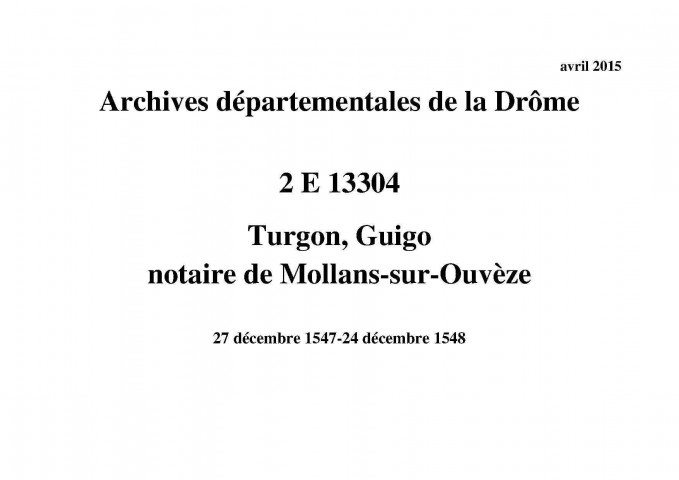 avril 2015

Archives départementales de la Drôme

2 E 13304

Turgon, Guigo
notaire de Mollans-sur-Ouvèze

27 décembre 1547-24 décembre 1548